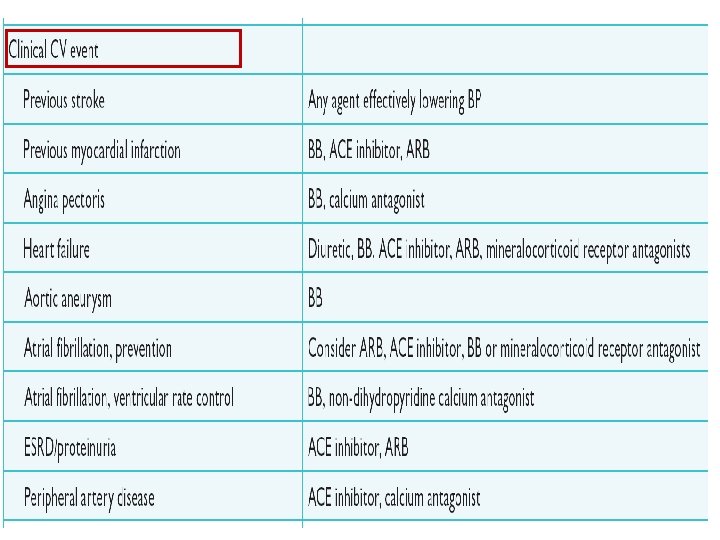 | Clinical CV event | |
|---|---|
| Previous stroke | Any agent effectively lowering BP |
| Previous myocardial infarction | BB, ACE inhibitor, ARB |
| Angina pectoris | BB, calcium antagonist |
| Heart failure | Diuretic, BB, ACE inhibitor, ARB, mineralocorticoid receptor antagonists |
| Aortic aneurysm | BB |
| Atrial fibrillation, prevention | Consider ARB, ACE inhibitor, BB or mineralocorticoid receptor antagonist |
| Atrial fibrillation, ventricular rate control | BB, non-dihydropyridine calcium antagonist |
| ESRD/proteinuria | ACE inhibitor, ARB |
| Peripheral artery disease | ACE inhibitor, calcium antagonist |